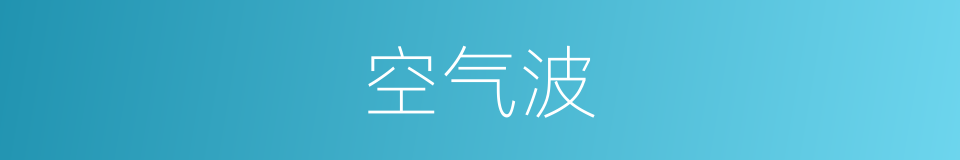 空气波